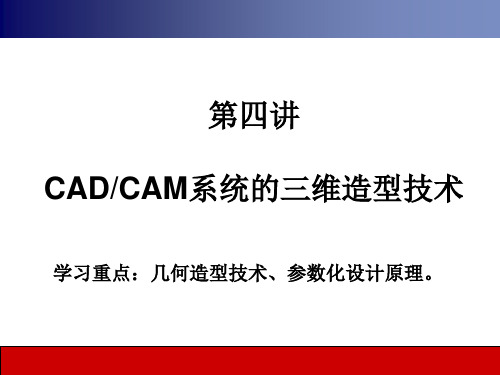 第四讲

CAD/CAM系统的三维造型技术

学习重点：几何造型技术、参数化设计原理。